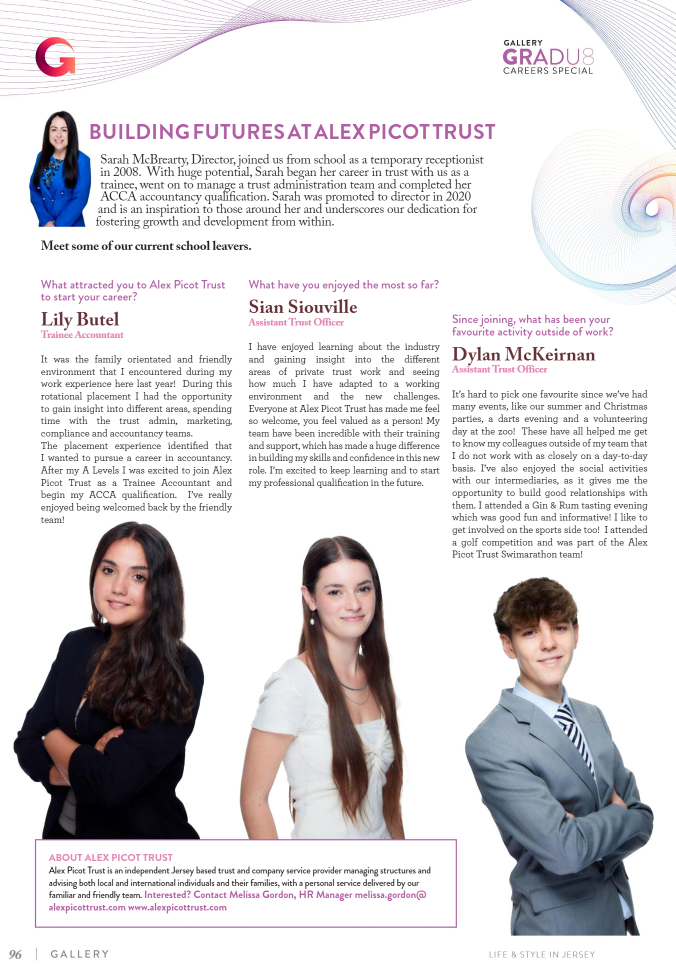 G

GALLERY
GRADU8
CAREERS SPECIAL

BUILDING FUTURES AT ALEX PICOT TRUST

Sarah McBrearty, Director, joined us from school as a temporary receptionist in 2008. With huge potential, Sarah began her career in trust with us as a trainee, went on to manage a trust administration team and completed her ACCA accountancy qualification. Sarah was promoted to director in 2020 and is an inspiration to those around her and underscores our dedication for fostering growth and development from within.

Meet some of our current school leavers.

What attracted you to Alex Picot Trust to start your career?

Lily Butel
Trainee Accountant

It was the family orientated and friendly environment that I encountered during my work experience here last year! During this rotational placement I had the opportunity to gain insight into different areas, spending time with the trust admin, marketing, compliance and accountancy teams.
The placement experience identified that I wanted to pursue a career in accountancy. After my A Levels I was excited to join Alex Picot Trust as a Trainee Accountant and begin my ACCA qualification. I've really enjoyed being welcomed back by the friendly team!

What have you enjoyed the most so far?

Sian Siouville
Assistant Trust Officer

I have enjoyed learning about the industry and gaining insight into the different areas of private trust work and seeing how much I have adapted to a working environment and the new challenges. Everyone at Alex Picot Trust has made me feel so welcome, you feel valued as a person! My team have been incredible with their training and support, which has made a huge difference in building my skills and confidence in this new role. I'm excited to keep learning and to start my professional qualification in the future.

Since joining, what has been your favourite activity outside of work?

Dylan McKeirnan
Assistant Trust Officer

It's hard to pick one favourite since we've had many events, like our summer and Christmas parties, a darts evening and a volunteering day at the zoo! These have all helped me get to know my colleagues outside of my team that I do not work with as closely on a day-to-day basis. I've also enjoyed the social activities with our intermediaries, as it gives me the opportunity to build good relationships with them. I attended a Gin & Rum tasting evening which was good fun and informative! I like to get involved on the sports side too! I attended a golf competition and was part of the Alex Picot Trust Swimarathon team!

ABOUT ALEX PICOT TRUST
Alex Picot Trust is an independent Jersey based trust and company service provider managing structures and advising both local and international individuals and their families, with a personal service delivered by our familiar and friendly team. Interested? Contact Melissa Gordon, HR Manager melissa.gordon@alexpicottrust.com www.alexpicottrust.com

96 | GALLERY

LIFE & STYLE IN JERSEY